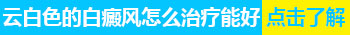 云白色的白癜风怎么治疗能好 点击了解